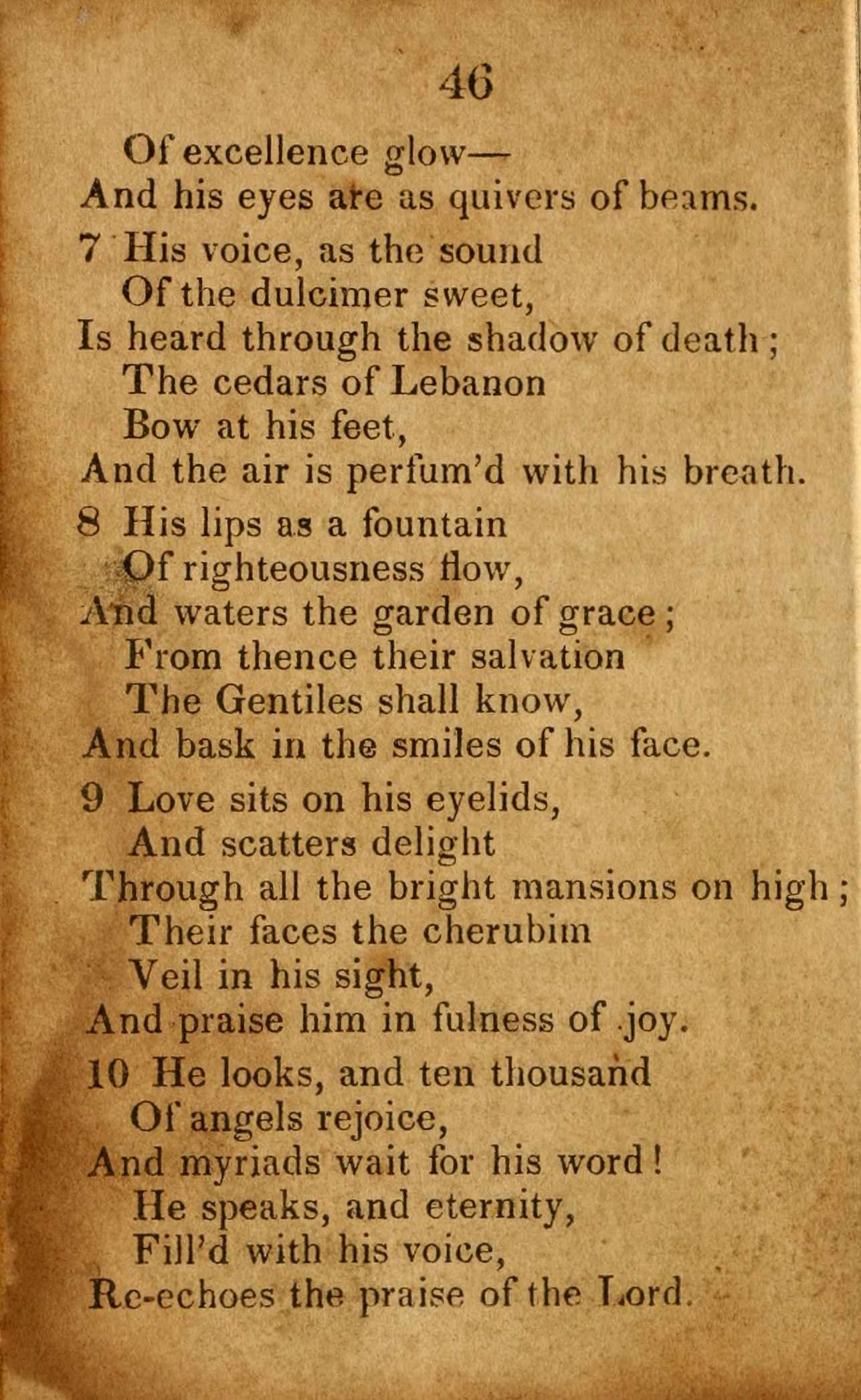 46

Of excellence glow—
And his eyes are as quivers of beams.

7 His voice, as the sound
Of the dulcimer sweet,
Is heard through the shadow of death;
The cedars of Lebanon
Bow at his feet,
And the air is perfum'd with his breath.

8 His lips as a fountain
Of righteousness flow,
And waters the garden of grace;
From thence their salvation
The Gentiles shall know,
And bask in the smiles of his face.

9 Love sits on his eyelids,
And scatters delight
Through all the bright mansions on high;
Their faces the cherubim
Veil in his sight,
And praise him in fulness of joy.

10 He looks, and ten thousand
Of angels rejoice,
And myriads wait for his word!
He speaks, and eternity,
Fill'd with his voice,
Re-echoes the praise of the Lord.